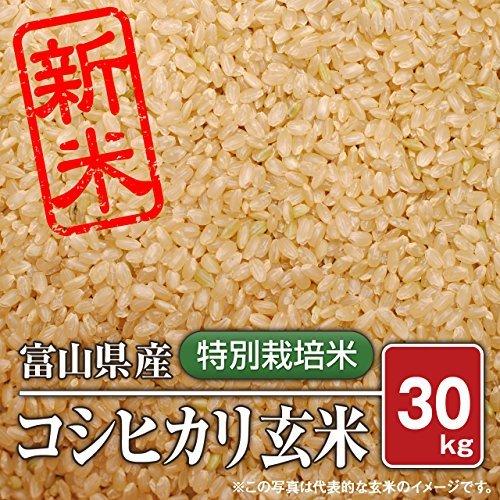 新米

富山県産 特別栽培米

コシヒカリ玄米

30 kg

※この写真は代表的な玄米のイメージです。